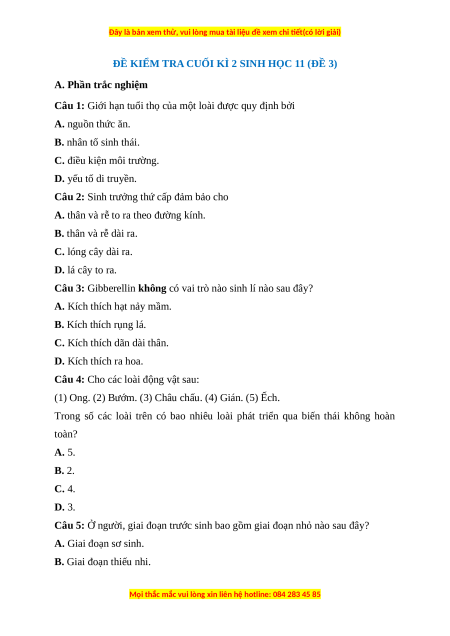 Đây là bản xem thử, vui lòng mua tài liệu để xem chi tiết(có lời giải)

ĐỀ KIỂM TRA CUỐI KÌ 2 SINH HỌC 11 (ĐỀ 3)

A. Phần trắc nghiệm

Câu 1: Giới hạn tuổi thọ của một loài được quy định bởi

A. nguồn thức ăn.

B. nhân tố sinh thái.

C. điều kiện môi trường.

D. yếu tố di truyền.

Câu 2: Sinh trưởng thứ cấp đảm bảo cho

A. thân và rễ to ra theo đường kính.

B. thân và rễ dài ra.

C. lóng cây dài ra.

D. lá cây to ra.

Câu 3: Gibberellin không có vai trò nào sinh lí nào sau đây?

A. Kích thích hạt nảy mầm.

B. Kích thích rụng lá.

C. Kích thích dãn dài thân.

D. Kích thích ra hoa.

Câu 4: Cho các loài động vật sau:

(1) Ong. (2) Bướm. (3) Châu chấu. (4) Gián. (5) Ếch.

Trong số các loài trên có bao nhiêu loài phát triển qua biến thái không hoàn toàn?

A. 5.

B. 2.

C. 4.

D. 3.

Câu 5: Ở người, giai đoạn trước sinh bao gồm giai đoạn nhỏ nào sau đây?

A. Giai đoạn sơ sinh.

B. Giai đoạn thiếu nhi.

Mọi thắc mắc vui lòng xin liên hệ hotline: 084 283 45 85